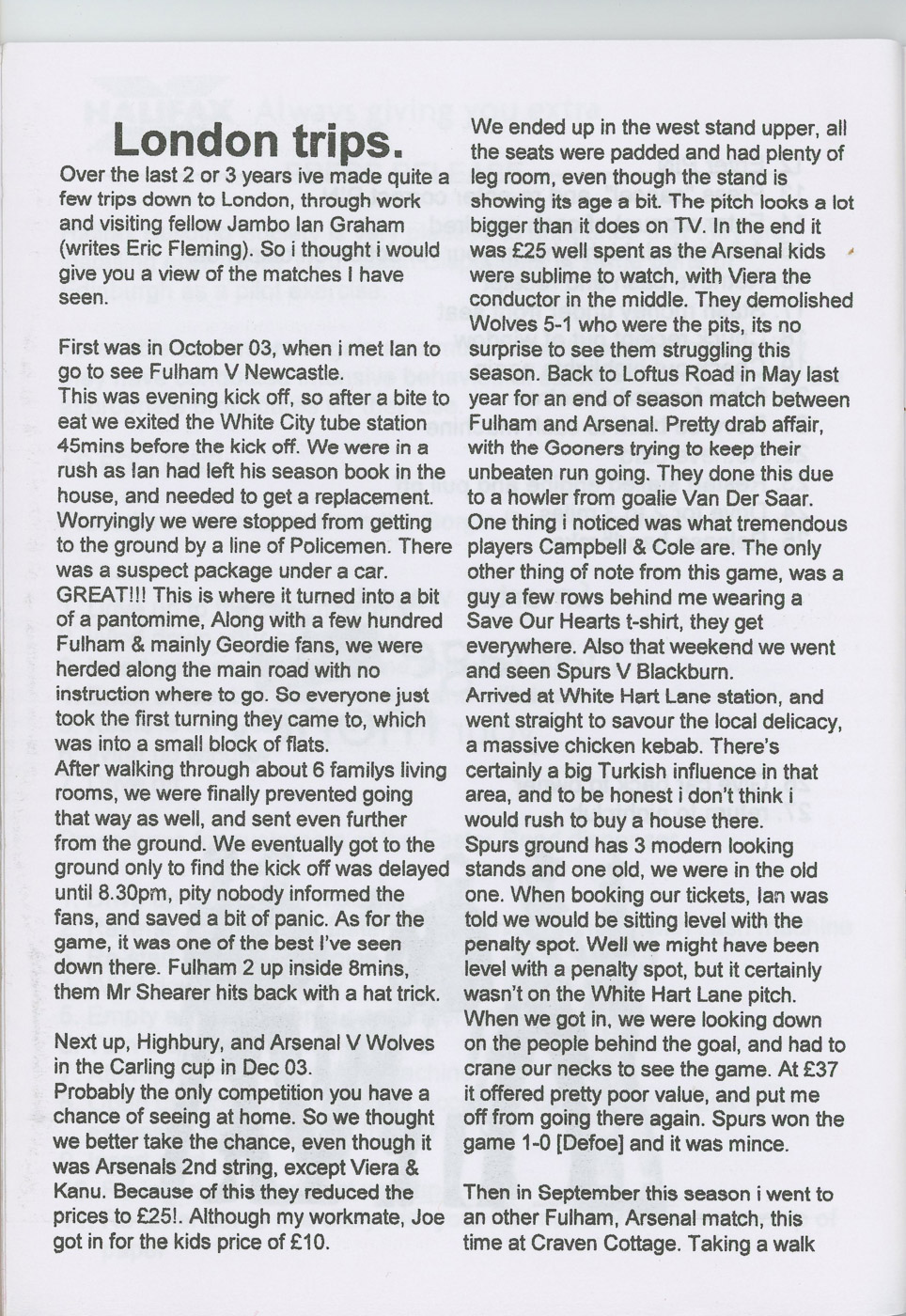 London trips.

Over the last 2 or 3 years ive made quite a few trips down to London, through work and visiting fellow Jambo Ian Graham (writes Eric Fleming). So i thought i would give you a view of the matches I have seen.

First was in October 03, when i met Ian to go to see Fulham V Newcastle.
This was evening kick off, so after a bite to eat we exited the White City tube station 45mins before the kick off. We were in a rush as Ian had left his season book in the house, and needed to get a replacement. Worryingly we were stopped from getting to the ground by a line of Policemen. There was a suspect package under a car. GREAT!!! This is where it turned into a bit of a pantomime, Along with a few hundred Fulham & mainly Geordie fans, we were herded along the main road with no instruction where to go. So everyone just took the first turning they came to, which was into a small block of flats.
After walking through about 6 familys living rooms, we were finally prevented going that way as well, and sent even further from the ground. We eventually got to the ground only to find the kick off was delayed until 8.30pm, pity nobody informed the fans, and saved a bit of panic. As for the game, it was one of the best I've seen down there. Fulham 2 up inside 8mins, them Mr Shearer hits back with a hat trick.

Next up, Highbury, and Arsenal V Wolves in the Carling cup in Dec 03.
Probably the only competition you have a chance of seeing at home. So we thought we better take the chance, even though it was Arsenals 2nd string, except Viera & Kanu. Because of this they reduced the prices to £25!. Although my workmate, Joe got in for the kids price of £10.

We ended up in the west stand upper, all the seats were padded and had plenty of leg room, even though the stand is showing its age a bit. The pitch looks a lot bigger than it does on TV. In the end it was £25 well spent as the Arsenal kids were sublime to watch, with Viera the conductor in the middle. They demolished Wolves 5-1 who were the pits, its no surprise to see them struggling this season. Back to Loftus Road in May last year for an end of season match between Fulham and Arsenal. Pretty drab affair, with the Gooners trying to keep their unbeaten run going. They done this due to a howler from goalie Van Der Saar. One thing i noticed was what tremendous players Campbell & Cole are. The only other thing of note from this game, was a guy a few rows behind me wearing a Save Our Hearts t-shirt, they get everywhere. Also that weekend we went and seen Spurs V Blackburn.
Arrived at White Hart Lane station, and went straight to savour the local delicacy, a massive chicken kebab. There's certainly a big Turkish influence in that area, and to be honest i don't think i would rush to buy a house there.
Spurs ground has 3 modern looking stands and one old, we were in the old one. When booking our tickets, Ian was told we would be sitting level with the penalty spot. Well we might have been level with a penalty spot, but it certainly wasn't on the White Hart Lane pitch. When we got in, we were looking down on the people behind the goal, and had to crane our necks to see the game. At £37 it offered pretty poor value, and put me off from going there again. Spurs won the game 1-0 [Defoe] and it was mince.

Then in September this season i went to an other Fulham, Arsenal match, this time at Craven Cottage. Taking a walk